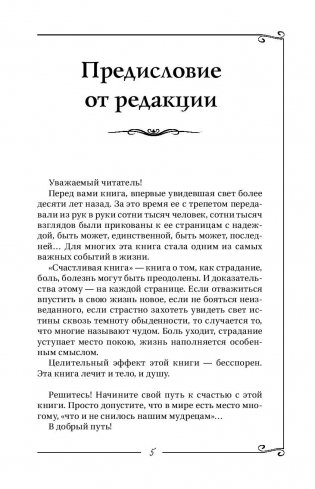 Предисловие от редакции

Уважаемый читатель!

Перед вами книга, впервые увидевшая свет более десяти лет назад. За это время ее с трепетом передавали из рук в руки сотни тысяч человек, сотни тысяч взглядов были прикованы к ее страницам с надеждой, быть может, единственной, быть может, последней… Для многих эта книга стала одним из самых важных событий в жизни.

«Счастливая книга» — книга о том, как страдание, боль, болезнь могут быть преодолены. И доказательства этому — на каждой странице. Если отважиться впустить в свою жизнь новое, если не бояться неизведанного, если страстно захотеть увидеть свет истины сквозь темноту обыденности, то случается то, что многие называют чудом. Боль уходит, страдание уступает место покою, жизнь наполняется особенным смыслом.

Целительный эффект этой книги — бесспорен. Эта книга лечит и тело, и душу.

Решитесь! Начините свой путь к счастью с этой книги. Просто допустите, что в мире есть место многому, «что и не снилось нашим мудрецам»…

В добрый путь!

5